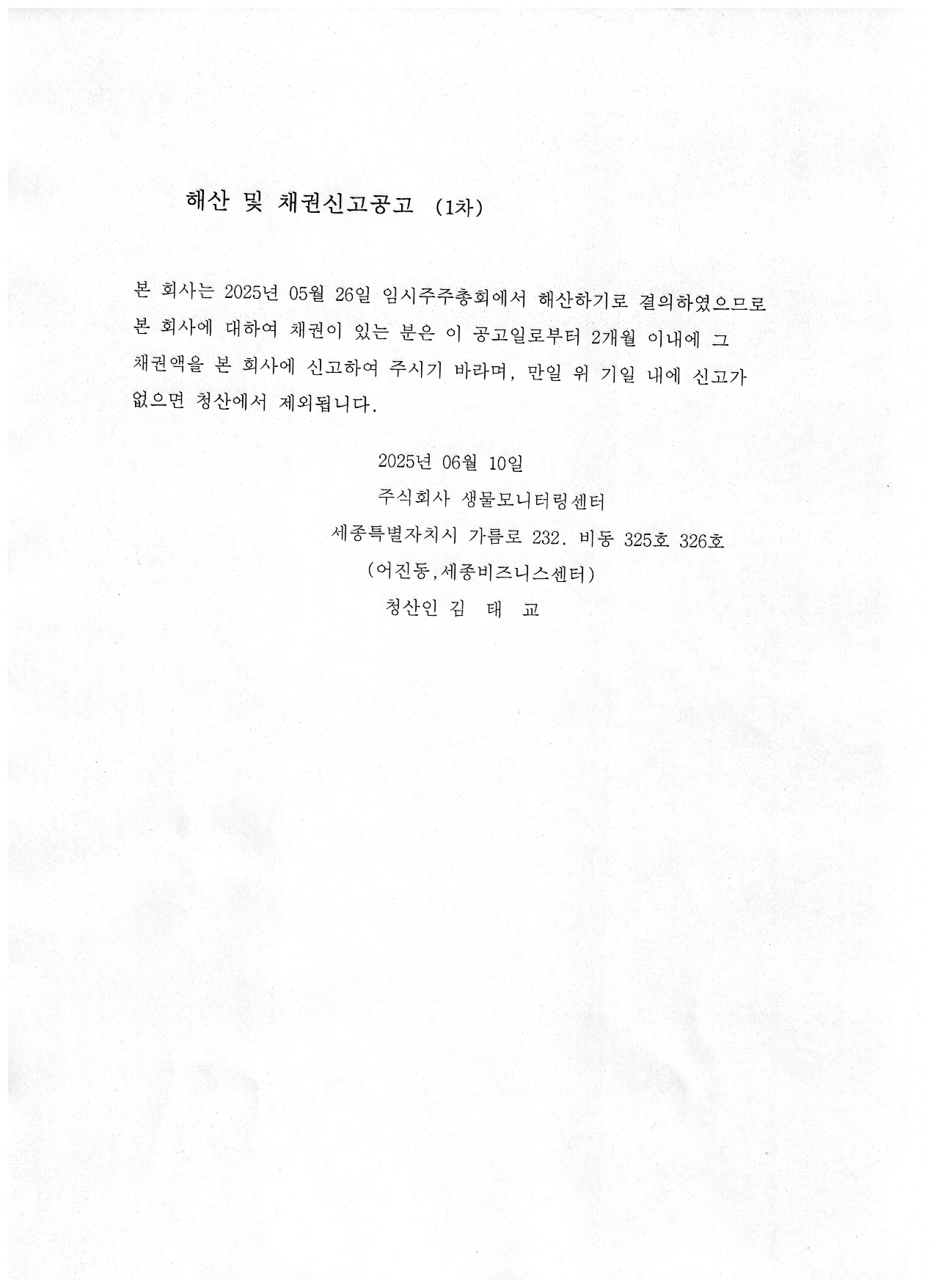 해산 및 채권신고공고 (1차)

본 회사는 2025년 05월 26일 임시주주총회에서 해산하기로 결의하였으므로 본 회사에 대하여 채권이 있는 분은 이 공고일로부터 2개월 이내에 그 채권액을 본 회사에 신고하여 주시기 바라며, 만일 위 기일 내에 신고가 없으면 청산에서 제외됩니다.

2025년 06월 10일
주식회사 생물모니터링센터
세종특별자치시 가름로 232. 비동 325호 326호
(어진동,세종비즈니스센터)
청산인 김 태 교